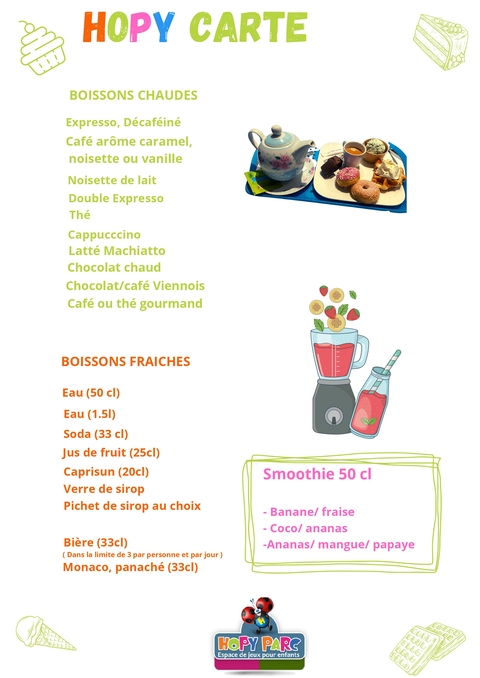 HOPY CARTE

BOISSONS CHAUDES

Expresso, Décaféiné
Café arôme caramel, noisette ou vanille
Noisette de lait
Double Expresso
Thé
Cappucccino
Latté Machiatto
Chocolat chaud
Chocolat/café Viennois
Café ou thé gourmand

BOISSONS FRAICHES

Eau (50 cl)
Eau (1.5l)
Soda (33 cl)
Jus de fruit (25cl)
Caprisun (20cl)
Verre de sirop
Pichet de sirop au choix

Bière (33cl)
( Dans la limite de 3 par personne et par jour )
Monaco, panaché (33cl)

Smoothie 50 cl

- Banane/ fraise
- Coco/ ananas
-Ananas/ mangue/ papaye

HOPY PARC
Espace de jeux pour enfants